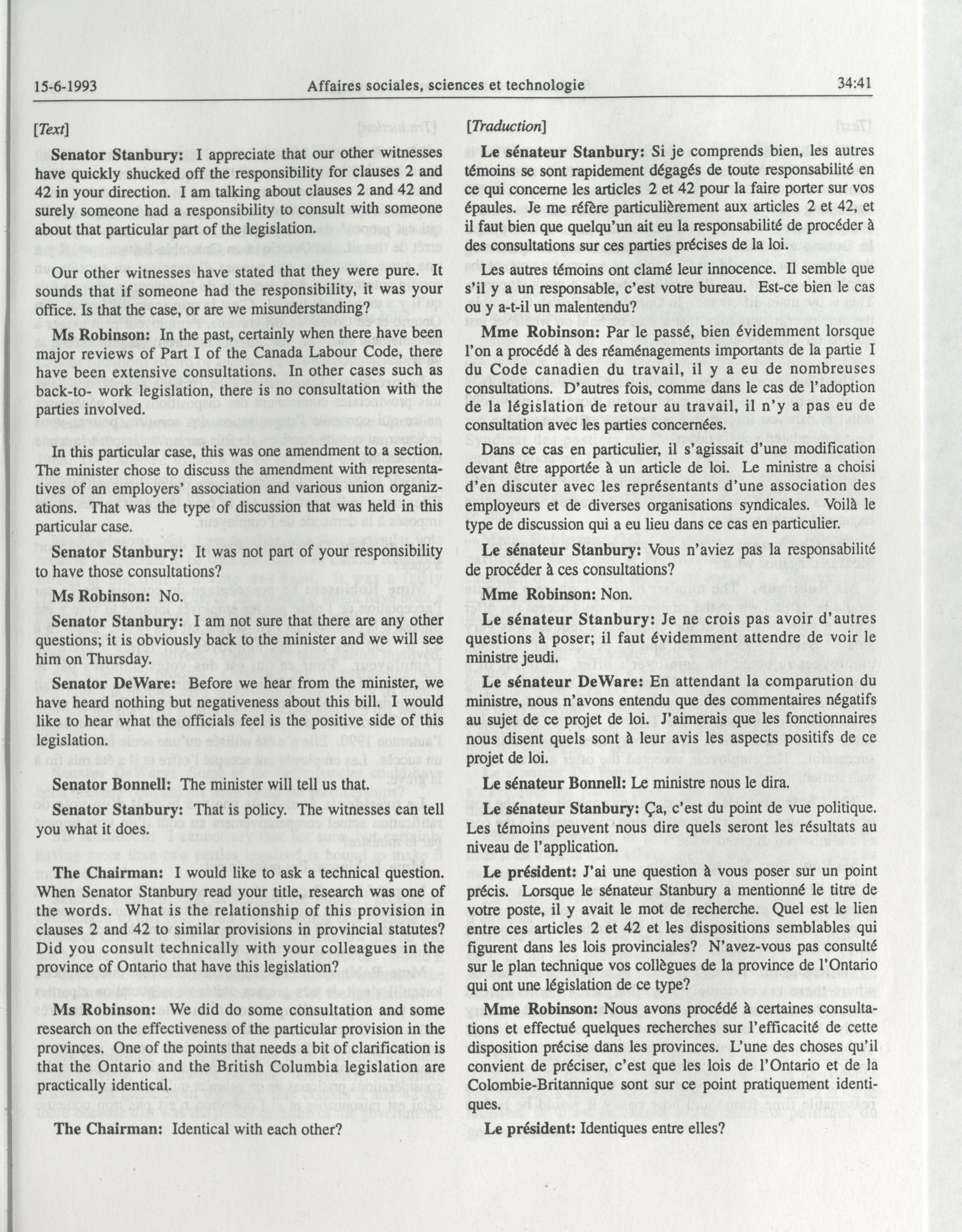 15-6-1993 Affaires sociales, sciences et technologie 34:41

[Text]

Senator Stanbury: I appreciate that our other witnesses have quickly shucked off the responsibility for clauses 2 and 42 in your direction. I am talking about clauses 2 and 42 and surely someone had a responsibility to consult with someone about that particular part of the legislation.

Our other witnesses have stated that they were pure. It sounds that if someone had the responsibility, it was your office. Is that the case, or are we misunderstanding?

Ms Robinson: In the past, certainly when there have been major reviews of Part I of the Canada Labour Code, there have been extensive consultations. In other cases such as back-to- work legislation, there is no consultation with the parties involved.

In this particular case, this was one amendment to a section. The minister chose to discuss the amendment with representatives of an employers' association and various union organizations. That was the type of discussion that was held in this particular case.

Senator Stanbury: It was not part of your responsibility to have those consultations?

Ms Robinson: No.

Senator Stanbury: I am not sure that there are any other questions; it is obviously back to the minister and we will see him on Thursday.

Senator DeWare: Before we hear from the minister, we have heard nothing but negativeness about this bill. I would like to hear what the officials feel is the positive side of this legislation.

Senator Bonnell: The minister will tell us that.

Senator Stanbury: That is policy. The witnesses can tell you what it does.

The Chairman: I would like to ask a technical question. When Senator Stanbury read your title, research was one of the words. What is the relationship of this provision in clauses 2 and 42 to similar provisions in provincial statutes? Did you consult technically with your colleagues in the province of Ontario that have this legislation?

Ms Robinson: We did do some consultation and some research on the effectiveness of the particular provision in the provinces. One of the points that needs a bit of clarification is that the Ontario and the British Columbia legislation are practically identical.

The Chairman: Identical with each other?

[Traduction]

Le sénateur Stanbury: Si je comprends bien, les autres témoins se sont rapidement dégagés de toute responsabilité en ce qui concerne les articles 2 et 42 pour la faire porter sur vos épaules. Je me réfère particulièrement aux articles 2 et 42, et il faut bien que quelqu'un ait eu la responsabilité de procéder à des consultations sur ces parties précises de la loi.

Les autres témoins ont clamé leur innocence. Il semble que s'il y a un responsable, c'est votre bureau. Est-ce bien le cas ou y a-t-il un malentendu?

Mme Robinson: Par le passé, bien évidemment lorsque l'on a procédé à des réaménagements importants de la partie I du Code canadien du travail, il y a eu de nombreuses consultations. D'autres fois, comme dans le cas de l'adoption de la législation de retour au travail, il n'y a pas eu de consultation avec les parties concernées.

Dans ce cas en particulier, il s'agissait d'une modification devant être apportée à un article de loi. Le ministre a choisi d'en discuter avec les représentants d'une association des employeurs et de diverses organisations syndicales. Voilà le type de discussion qui a eu lieu dans ce cas en particulier.

Le sénateur Stanbury: Vous n'aviez pas la responsabilité de procéder à ces consultations?

Mme Robinson: Non.

Le sénateur Stanbury: Je ne crois pas avoir d'autres questions à poser; il faut évidemment attendre de voir le ministre jeudi.

Le sénateur DeWare: En attendant la comparution du ministre, nous n'avons entendu que des commentaires négatifs au sujet de ce projet de loi. J'aimerais que les fonctionnaires nous disent quels sont à leur avis les aspects positifs de ce projet de loi.

Le sénateur Bonnell: Le ministre nous le dira.

Le sénateur Stanbury: Ça, c'est du point de vue politique. Les témoins peuvent nous dire quels seront les résultats au niveau de l'application.

Le président: J'ai une question à vous poser sur un point précis. Lorsque le sénateur Stanbury a mentionné le titre de votre poste, il y avait le mot de recherche. Quel est le lien entre ces articles 2 et 42 et les dispositions semblables qui figurent dans les lois provinciales? N'avez-vous pas consulté sur le plan technique vos collègues de la province de l'Ontario qui ont une législation de ce type?

Mme Robinson: Nous avons procédé à certaines consultations et effectué quelques recherches sur l'efficacité de cette disposition précise dans les provinces. L'une des choses qu'il convient de préciser, c'est que les lois de l'Ontario et de la Colombie-Britannique sont sur ce point pratiquement identiques.

Le président: Identiques entre elles?